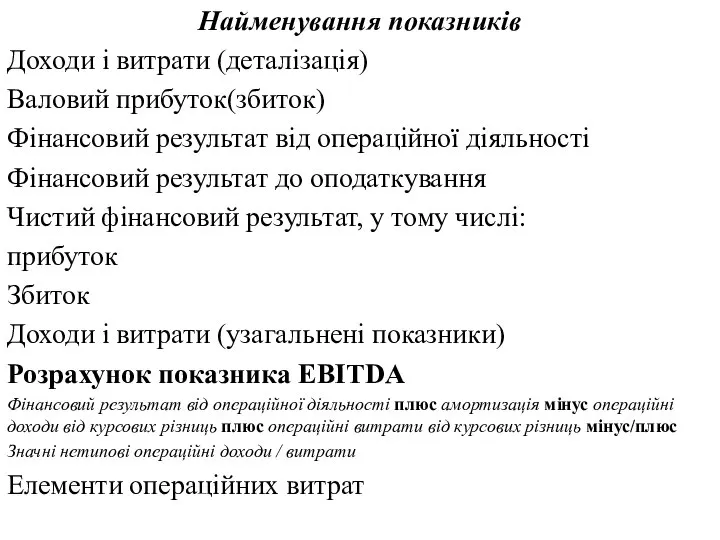 Найменування показників

Доходи і витрати (деталізація)

Валовий прибуток(збиток)

Фінансовий результат від операційної діяльності

Фінансовий результат до оподаткування

Чистий фінансовий результат, у тому числі:

прибуток

Збиток

Доходи і витрати (узагальнені показники)

Розрахунок показника EBITDA

Фінансовий результат від операційної діяльності плюс амортизація мінус операційні доходи від курсових різниць плюс операційні витрати від курсових різниць мінус/плюс Значні нетипові операційні доходи / витрати

Елементи операційних витрат